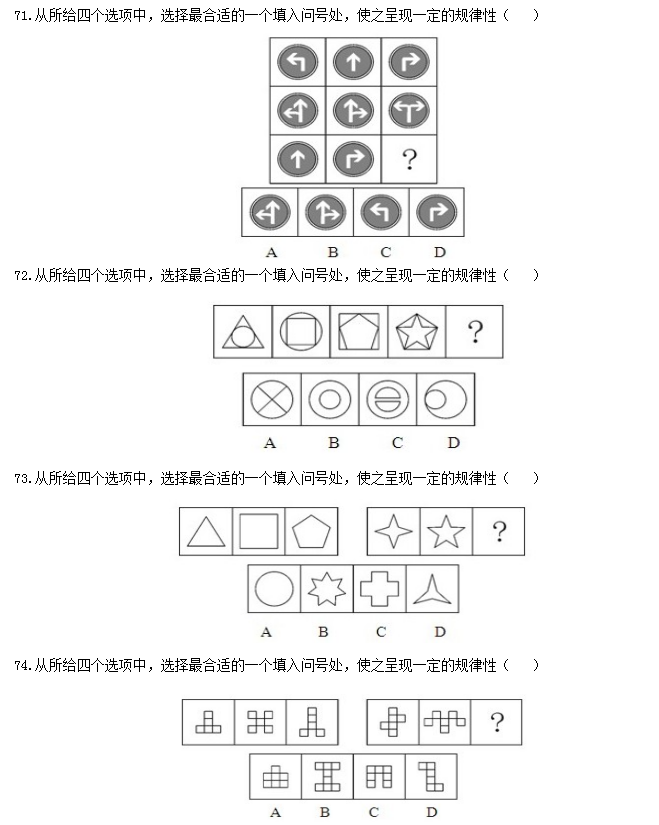 71.从所给四个选项中，选择最合适的一个填入问号处，使之呈现一定的规律性（　）

?

A　B　C　D

72.从所给四个选项中，选择最合适的一个填入问号处，使之呈现一定的规律性（　）

?

A　B　C　D

73.从所给四个选项中，选择最合适的一个填入问号处，使之呈现一定的规律性（　）

?

A　B　C　D

74.从所给四个选项中，选择最合适的一个填入问号处，使之呈现一定的规律性（　）

?

A　B　C　D